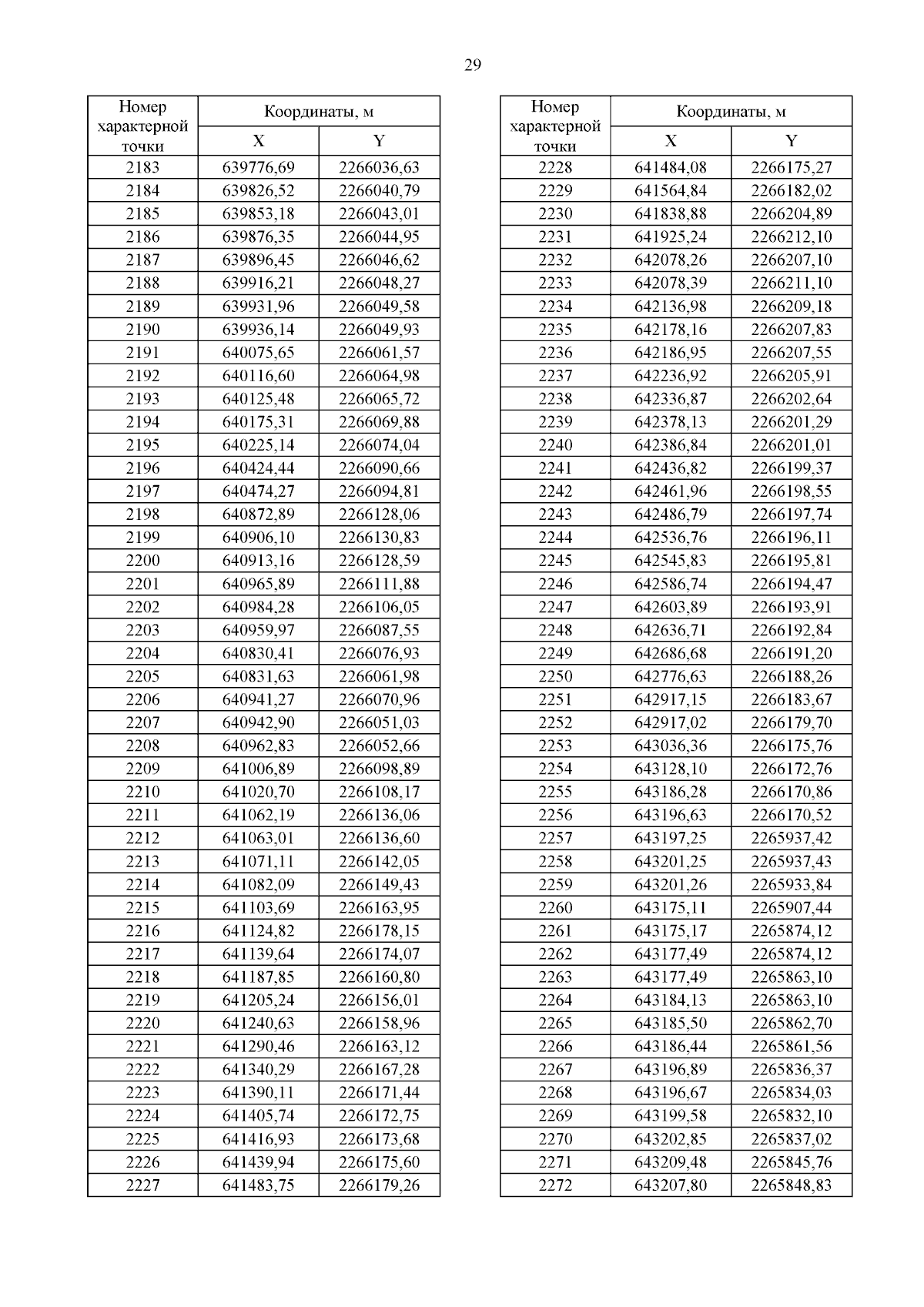 29

| Номер характерной точки | Координаты, м X | Координаты, м Y |
|---|---|---|
| 2183 | 639776,69 | 2266036,63 |
| 2184 | 639826,52 | 2266040,79 |
| 2185 | 639853,18 | 2266043,01 |
| 2186 | 639876,35 | 2266044,95 |
| 2187 | 639896,45 | 2266046,62 |
| 2188 | 639916,21 | 2266048,27 |
| 2189 | 639931,96 | 2266049,58 |
| 2190 | 639936,14 | 2266049,93 |
| 2191 | 640075,65 | 2266061,57 |
| 2192 | 640116,60 | 2266064,98 |
| 2193 | 640125,48 | 2266065,72 |
| 2194 | 640175,31 | 2266069,88 |
| 2195 | 640225,14 | 2266074,04 |
| 2196 | 640424,44 | 2266090,66 |
| 2197 | 640474,27 | 2266094,81 |
| 2198 | 640872,89 | 2266128,06 |
| 2199 | 640906,10 | 2266130,83 |
| 2200 | 640913,16 | 2266128,59 |
| 2201 | 640965,89 | 2266111,88 |
| 2202 | 640984,28 | 2266106,05 |
| 2203 | 640959,97 | 2266087,55 |
| 2204 | 640830,41 | 2266076,93 |
| 2205 | 640831,63 | 2266061,98 |
| 2206 | 640941,27 | 2266070,96 |
| 2207 | 640942,90 | 2266051,03 |
| 2208 | 640962,83 | 2266052,66 |
| 2209 | 641006,89 | 2266098,89 |
| 2210 | 641020,70 | 2266108,17 |
| 2211 | 641062,19 | 2266136,06 |
| 2212 | 641063,01 | 2266136,60 |
| 2213 | 641071,11 | 2266142,05 |
| 2214 | 641082,09 | 2266149,43 |
| 2215 | 641103,69 | 2266163,95 |
| 2216 | 641124,82 | 2266178,15 |
| 2217 | 641139,64 | 2266174,07 |
| 2218 | 641187,85 | 2266160,80 |
| 2219 | 641205,24 | 2266156,01 |
| 2220 | 641240,63 | 2266158,96 |
| 2221 | 641290,46 | 2266163,12 |
| 2222 | 641340,29 | 2266167,28 |
| 2223 | 641390,11 | 2266171,44 |
| 2224 | 641405,74 | 2266172,75 |
| 2225 | 641416,93 | 2266173,68 |
| 2226 | 641439,94 | 2266175,60 |
| 2227 | 641483,75 | 2266179,26 |

| Номер характерной точки | Координаты, м X | Координаты, м Y |
|---|---|---|
| 2228 | 641484,08 | 2266175,27 |
| 2229 | 641564,84 | 2266182,02 |
| 2230 | 641838,88 | 2266204,89 |
| 2231 | 641925,24 | 2266212,10 |
| 2232 | 642078,26 | 2266207,10 |
| 2233 | 642078,39 | 2266211,10 |
| 2234 | 642136,98 | 2266209,18 |
| 2235 | 642178,16 | 2266207,83 |
| 2236 | 642186,95 | 2266207,55 |
| 2237 | 642236,92 | 2266205,91 |
| 2238 | 642336,87 | 2266202,64 |
| 2239 | 642378,13 | 2266201,29 |
| 2240 | 642386,84 | 2266201,01 |
| 2241 | 642436,82 | 2266199,37 |
| 2242 | 642461,96 | 2266198,55 |
| 2243 | 642486,79 | 2266197,74 |
| 2244 | 642536,76 | 2266196,11 |
| 2245 | 642545,83 | 2266195,81 |
| 2246 | 642586,74 | 2266194,47 |
| 2247 | 642603,89 | 2266193,91 |
| 2248 | 642636,71 | 2266192,84 |
| 2249 | 642686,68 | 2266191,20 |
| 2250 | 642776,63 | 2266188,26 |
| 2251 | 642917,15 | 2266183,67 |
| 2252 | 642917,02 | 2266179,70 |
| 2253 | 643036,36 | 2266175,76 |
| 2254 | 643128,10 | 2266172,76 |
| 2255 | 643186,28 | 2266170,86 |
| 2256 | 643196,63 | 2266170,52 |
| 2257 | 643197,25 | 2265937,42 |
| 2258 | 643201,25 | 2265937,43 |
| 2259 | 643201,26 | 2265933,84 |
| 2260 | 643175,11 | 2265907,44 |
| 2261 | 643175,17 | 2265874,12 |
| 2262 | 643177,49 | 2265874,12 |
| 2263 | 643177,49 | 2265863,10 |
| 2264 | 643184,13 | 2265863,10 |
| 2265 | 643185,50 | 2265862,70 |
| 2266 | 643186,44 | 2265861,56 |
| 2267 | 643196,89 | 2265836,37 |
| 2268 | 643196,67 | 2265834,03 |
| 2269 | 643199,58 | 2265832,10 |
| 2270 | 643202,85 | 2265837,02 |
| 2271 | 643209,48 | 2265845,76 |
| 2272 | 643207,80 | 2265848,83 |